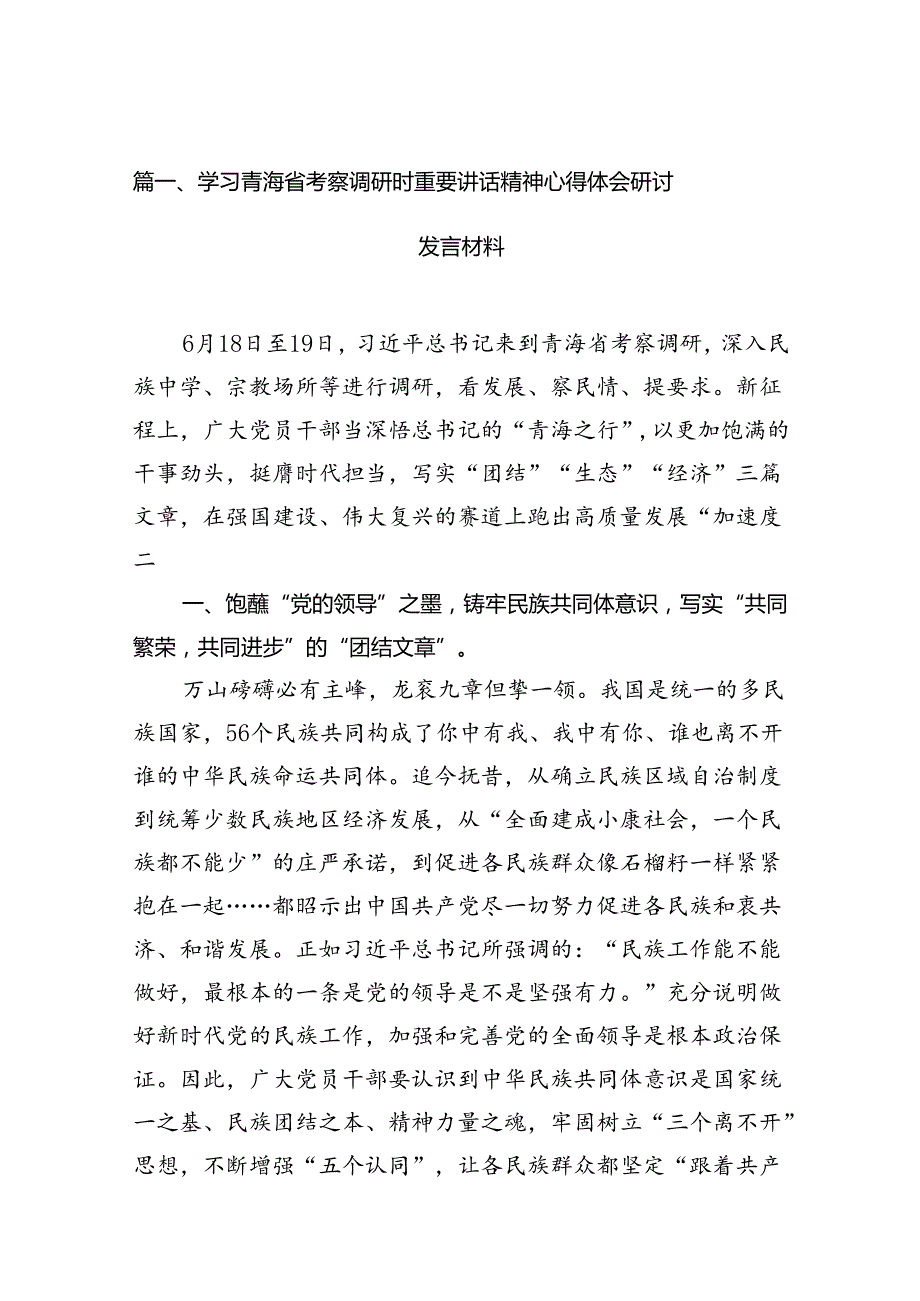 篇一、学习青海省考察调研时重要讲话精神心得体会研讨

发言材料

6月18日至19日，习近平总书记来到青海省考察调研，深入民族中学、宗教场所等进行调研，看发展、察民情、提要求。新征程上，广大党员干部当深悟总书记的“青海之行”，以更加饱满的干事劲头，挺膺时代担当，写实“团结”“生态”“经济”三篇文章，在强国建设、伟大复兴的赛道上跑出高质量发展“加速度二

一、饱蘸“党的领导”之墨，铸牢民族共同体意识，写实“共同繁荣，共同进步”的“团结文章”。

万山磅礴必有主峰，龙衮九章但挚一领。我国是统一的多民族国家，56个民族共同构成了你中有我、我中有你、谁也离不开谁的中华民族命运共同体。追今抚昔，从确立民族区域自治制度到统筹少数民族地区经济发展，从“全面建成小康社会，一个民族都不能少”的庄严承诺，到促进各民族群众像石榴籽一样紧紧抱在一起……都昭示出中国共产党尽一切努力促进各民族和衷共济、和谐发展。正如习近平总书记所强调的：“民族工作能不能做好，最根本的一条是党的领导是不是坚强有力。”充分说明做好新时代党的民族工作，加强和完善党的全面领导是根本政治保证。因此，广大党员干部要认识到中华民族共同体意识是国家统一之基、民族团结之本、精神力量之魂，牢固树立“三个离不开”思想，不断增强“五个认同”，让各民族群众都坚定“跟着共产